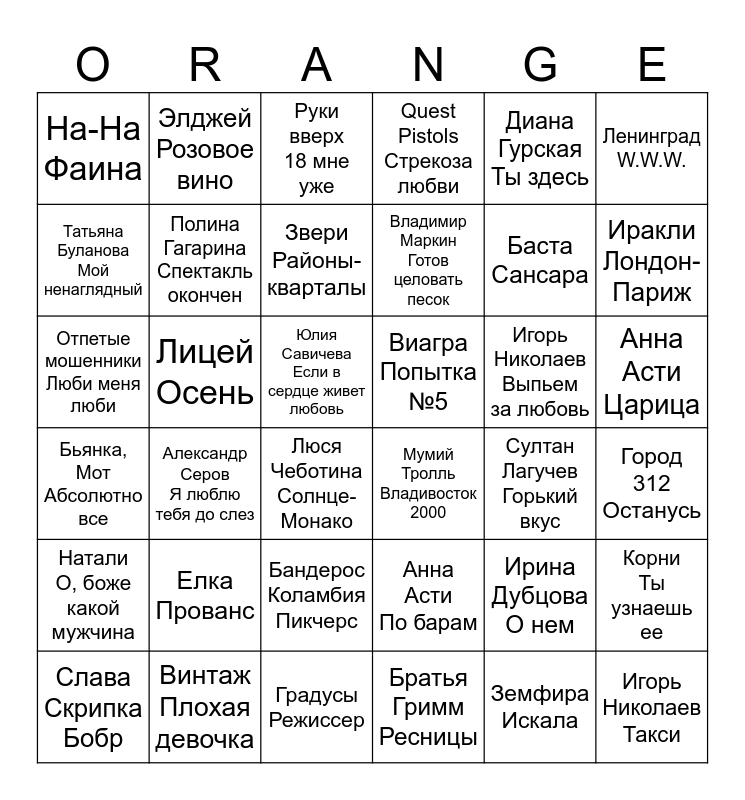 | O | R | A | N | G | E |
|---|---|---|---|---|---|
| На-На Фаина | Элджей Розовое вино | Руки вверх 18 мне уже | Quest Pistols Стрекоза любви | Диана Гурская Ты здесь | Ленинград W.W.W. |
| Татьяна Буланова Мой ненаглядный | Полина Гагарина Спектакль окончен | Звери Районы-кварталы | Владимир Маркин Готов целовать песок | Баста Сансара | Иракли Лондон-Париж |
| Отпетые мошенники Люби меня люби | Лицей Осень | Юлия Савичева Если в сердце живет любовь | Виагра Попытка №5 | Игорь Николаев Выпьем за любовь | Анна Асти Царица |
| Бьянка, Мот Абсолютно все | Александр Серов Я люблю тебя до слез | Люся Чеботина Солнце-Монако | Мумий Тролль Владивосток 2000 | Султан Лагучев Горький вкус | Город 312 Останусь |
| Натали О, боже какой мужчина | Елка Прованс | Бандерос Коламбия Пикчерс | Анна Асти По барам | Ирина Дубцова О нем | Корни Ты узнаешь ее |
| Слава Скрипка Бобр | Винтаж Плохая девочка | Градусы Режиссер | Братья Гримм Ресницы | Земфира Искала | Игорь Николаев Такси |